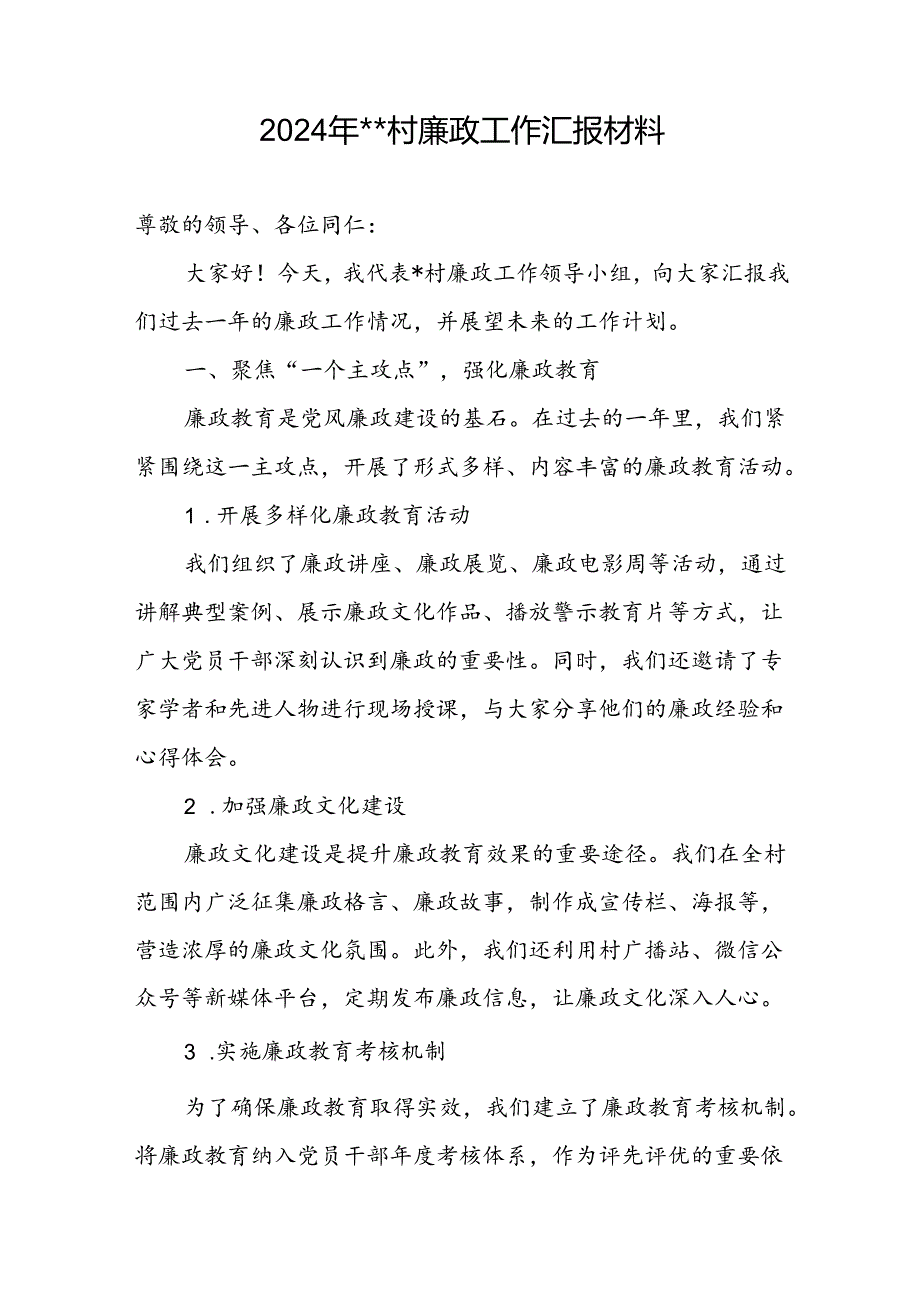 2024年**村廉政工作汇报材料

尊敬的领导、各位同仁：

大家好！今天，我代表*村廉政工作领导小组，向大家汇报我们过去一年的廉政工作情况，并展望未来的工作计划。

一、聚焦“一个主攻点”，强化廉政教育

廉政教育是党风廉政建设的基石。在过去的一年里，我们紧紧围绕这一主攻点，开展了形式多样、内容丰富的廉政教育活动。

1．开展多样化廉政教育活动

我们组织了廉政讲座、廉政展览、廉政电影周等活动，通过讲解典型案例、展示廉政文化作品、播放警示教育片等方式，让广大党员干部深刻认识到廉政的重要性。同时，我们还邀请了专家学者和先进人物进行现场授课，与大家分享他们的廉政经验和心得体会。

2．加强廉政文化建设

廉政文化建设是提升廉政教育效果的重要途径。我们在全村范围内广泛征集廉政格言、廉政故事，制作成宣传栏、海报等，营造浓厚的廉政文化氛围。此外，我们还利用村广播站、微信公众号等新媒体平台，定期发布廉政信息，让廉政文化深入人心。

3．实施廉政教育考核机制

为了确保廉政教育取得实效，我们建立了廉政教育考核机制。将廉政教育纳入党员干部年度考核体系，作为评先评优的重要依